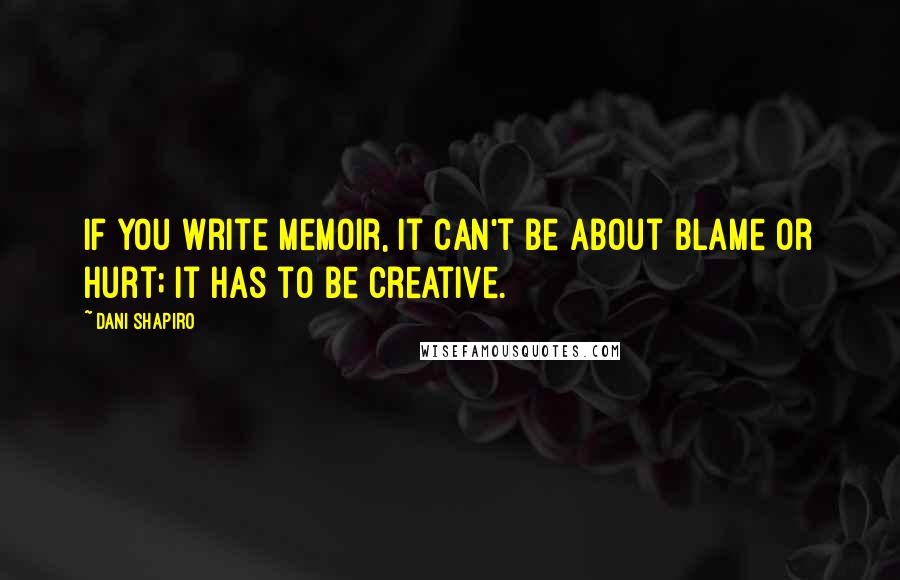 IF YOU WRITE MEMOIR, IT CAN'T BE ABOUT BLAME OR HURT; IT HAS TO BE CREATIVE.

~ DANI SHAPIRO

WISEFAMOUSQUOTES.COM